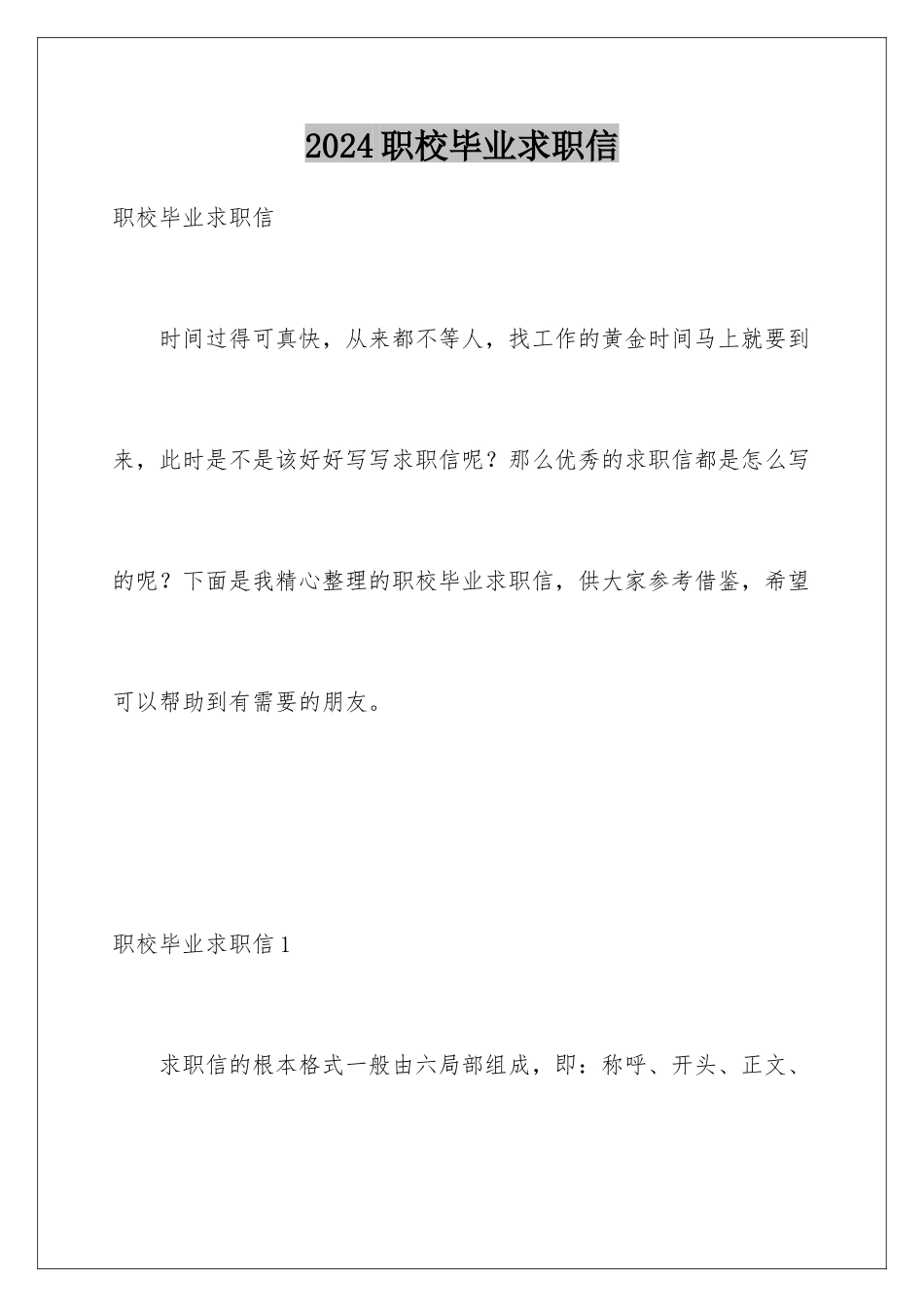 2024职校毕业求职信

职校毕业求职信

时间过得可真快，从来都不等人，找工作的黄金时间马上就要到来，此时是不是该好好写写求职信呢？那么优秀的求职信都是怎么写的呢？下面是我精心整理的职校毕业求职信，供大家参考借鉴，希望可以帮助到有需要的朋友。

职校毕业求职信1

求职信的根本格式一般由六局部组成，即：称呼、开头、正文、